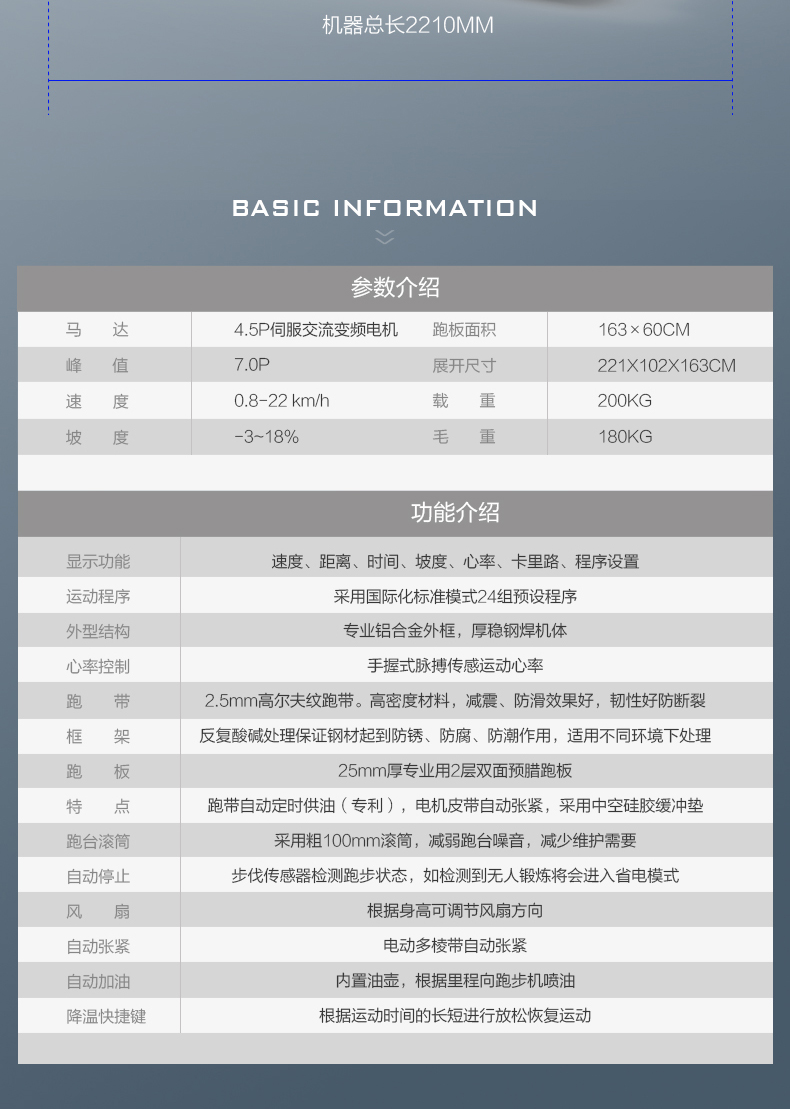 机器总长2210MM

BASIC INFORMATION

参数介绍

| 马　达 | 4.5P伺服交流变频电机 | 跑板面积 | 163×60CM |
|---|---|---|---|
| 峰　值 | 7.0P | 展开尺寸 | 221X102X163CM |
| 速　度 | 0.8-22 km/h | 载　重 | 200KG |
| 坡　度 | -3~18% | 毛　重 | 180KG |

功能介绍

| 显示功能 | 速度、距离、时间、坡度、心率、卡里路、程序设置 |
|---|---|
| 运动程序 | 采用国际化标准模式24组预设程序 |
| 外型结构 | 专业铝合金外框，厚稳钢焊机体 |
| 心率控制 | 手握式脉搏传感运动心率 |
| 跑　带 | 2.5mm高尔夫纹跑带。高密度材料，减震、防滑效果好，韧性好防断裂 |
| 框　架 | 反复酸碱处理保证钢材起到防锈、防腐、防潮作用，适用不同环境下处理 |
| 跑　板 | 25mm厚专业用2层双面预腊跑板 |
| 特　点 | 跑带自动定时供油（专利），电机皮带自动张紧，采用中空硅胶缓冲垫 |
| 跑台滚筒 | 采用粗100mm滚筒，减弱跑台噪音，减少维护需要 |
| 自动停止 | 步伐传感器检测跑步状态，如检测到无人锻炼将会进入省电模式 |
| 风　扇 | 根据身高可调节风扇方向 |
| 自动张紧 | 电动多棱带自动张紧 |
| 自动加油 | 内置油壶，根据里程向跑步机喷油 |
| 降温快捷键 | 根据运动时间的长短进行放松恢复运动 |